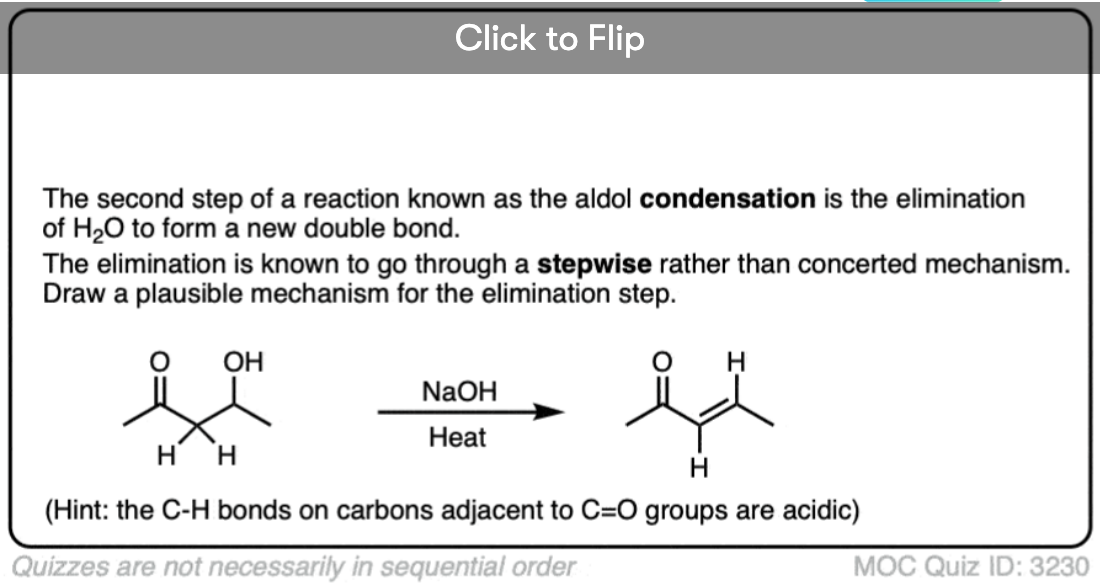 Click to Flip

The second step of a reaction known as the aldol **condensation** is the elimination of $H_2O$ to form a new double bond.
The elimination is known to go through a **stepwise** rather than concerted mechanism. Draw a plausible mechanism for the elimination step.

O OH H H

NaOH
Heat

O H H

(Hint: the C-H bonds on carbons adjacent to C=O groups are acidic)

Quizzes are not necessarily in sequential order

MOC Quiz ID: 3230